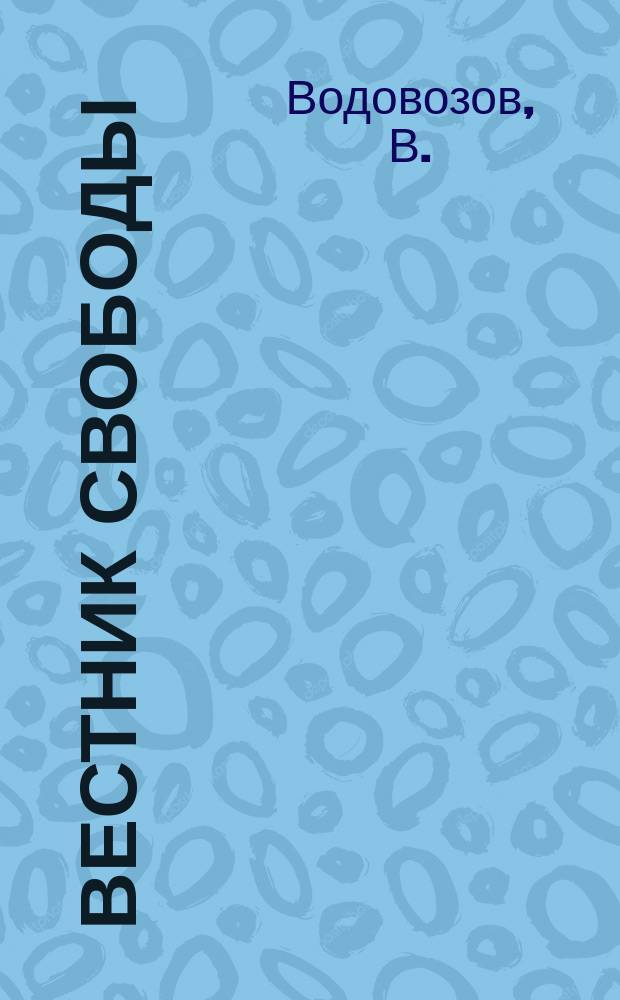 Водовозов, В.

ВЕСТНИК СВОБОДЫ